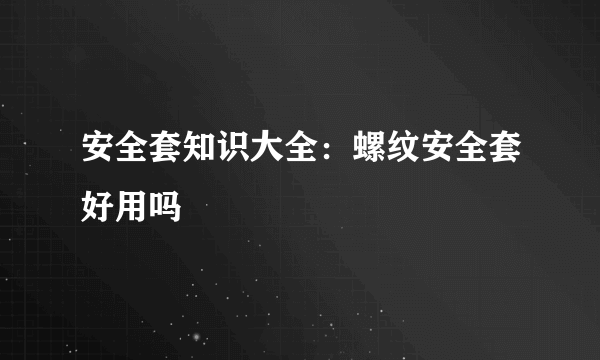 安全套知识大全：螺纹安全套好用吗